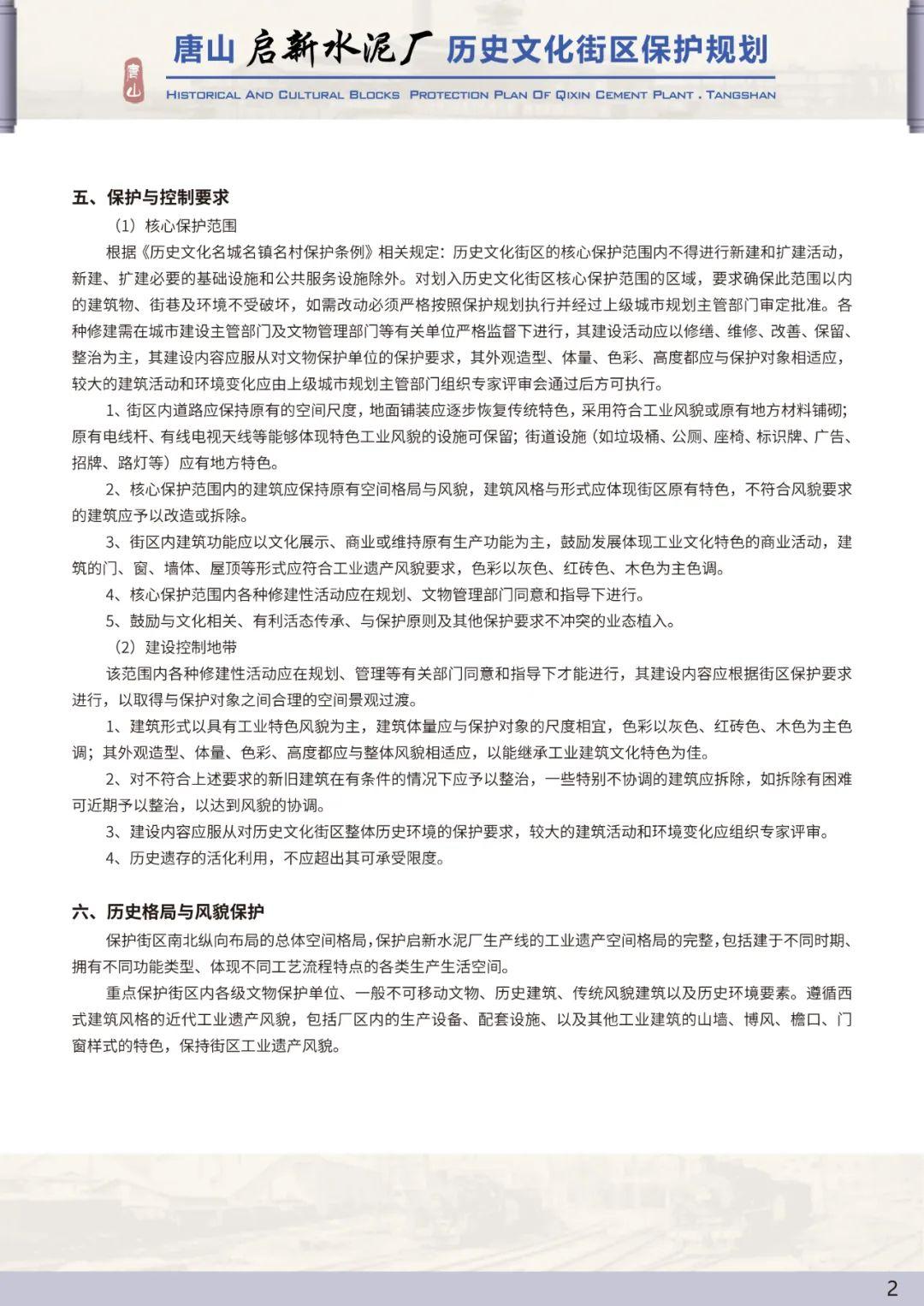 唐山 启新水泥厂 历史文化街区保护规划

唐山

HISTORICAL AND CULTURAL BLOCKS PROTECTION PLAN OF QIXIN CEMENT PLANT . TANGSHAN

五、保护与控制要求

（1）核心保护范围

根据《历史文化名城名镇名村保护条例》相关规定：历史文化街区的核心保护范围内不得进行新建和扩建活动，新建、扩建必要的基础设施和公共服务设施除外。对划入历史文化街区核心保护范围的区域，要求确保此范围以内的建筑物、街巷及环境不受破坏，如需改动必须严格按照保护规划执行并经过上级城市规划主管部门审定批准。各种修建需在城市建设主管部门及文物管理部门等有关单位严格监督下进行，其建设活动应以修缮、维修、改善、保留、整治为主，其建设内容应服从对文物保护单位的保护要求，其外观造型、体量、色彩、高度都应与保护对象相适应，较大的建筑活动和环境变化应由上级城市规划主管部门组织专家评审会通过后方可执行。

1、街区内道路应保持原有的空间尺度，地面铺装应逐步恢复传统特色，采用符合工业风貌或原有地方材料铺砌；原有电线杆、有线电视天线等能够体现特色工业风貌的设施可保留；街道设施（如垃圾桶、公厕、座椅、标识牌、广告、招牌、路灯等）应有地方特色。

2、核心保护范围内的建筑应保持原有空间格局与风貌，建筑风格与形式应体现街区原有特色，不符合风貌要求的建筑应予以改造或拆除。

3、街区内建筑功能应以文化展示、商业或维持原有生产功能为主，鼓励发展体现工业文化特色的商业活动，建筑的门、窗、墙体、屋顶等形式应符合工业遗产风貌要求，色彩以灰色、红砖色、木色为主色调。

4、核心保护范围内各种修建性活动应在规划、文物管理部门同意和指导下进行。

5、鼓励与文化相关、有利活态传承、与保护原则及其他保护要求不冲突的业态植入。

（2）建设控制地带

该范围内各种修建性活动应在规划、管理等有关部门同意和指导下才能进行，其建设内容应根据街区保护要求进行，以取得与保护对象之间合理的空间景观过渡。

1、建筑形式以具有工业特色风貌为主，建筑体量应与保护对象的尺度相宜，色彩以灰色、红砖色、木色为主色调；其外观造型、体量、色彩、高度都应与整体风貌相适应，以能继承工业建筑文化特色为佳。

2、对不符合上述要求的新旧建筑在有条件的情况下应予以整治，一些特别不协调的建筑应拆除，如拆除有困难可近期予以整治，以达到风貌的协调。

3、建设内容应服从对历史文化街区整体历史环境的保护要求，较大的建筑活动和环境变化应组织专家评审。

4、历史遗存的活化利用，不应超出其可承受限度。

六、历史格局与风貌保护

保护街区南北纵向布局的总体空间格局，保护启新水泥厂生产线的工业遗产空间格局的完整，包括建于不同时期、拥有不同功能类型、体现不同工艺流程特点的各类生产生活空间。

重点保护街区内各级文物保护单位、一般不可移动文物、历史建筑、传统风貌建筑以及历史环境要素。遵循西式建筑风格的近代工业遗产风貌，包括厂区内的生产设备、配套设施、以及其他工业建筑的山墙、博风、檐口、门窗样式的特色，保持街区工业遗产风貌。

2